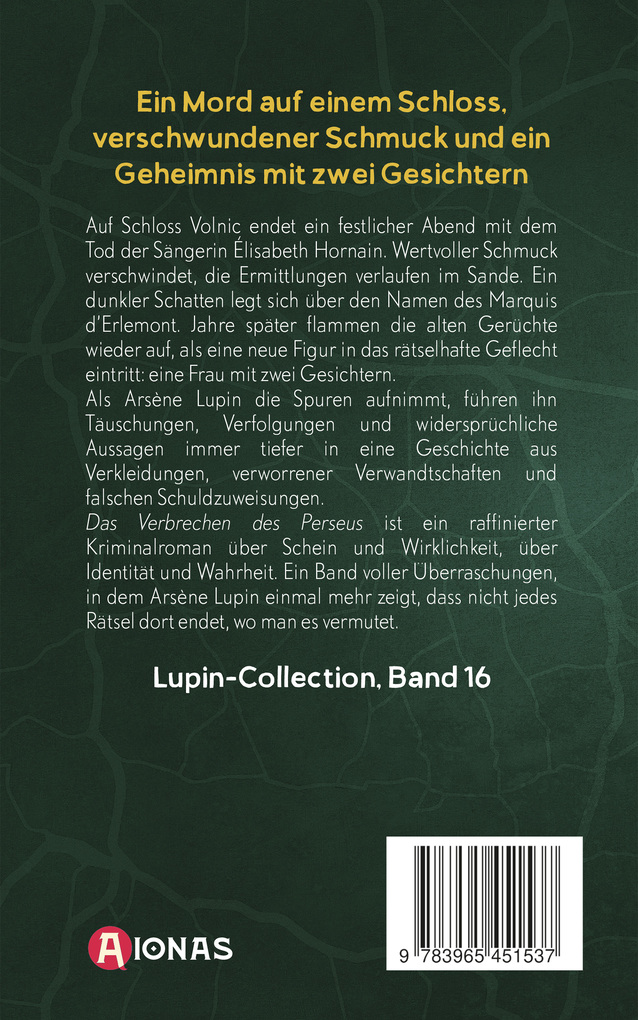 Ein Mord auf einem Schloss, verschwundener Schmuck und ein Geheimnis mit zwei Gesichtern

Auf Schloss Volnic endet ein festlicher Abend mit dem Tod der Sängerin Élisabeth Hornain. Wertvoller Schmuck verschwindet, die Ermittlungen verlaufen im Sande. Ein dunkler Schatten legt sich über den Namen des Marquis d'Erlemont. Jahre später flammen die alten Gerüchte wieder auf, als eine neue Figur in das rätselhafte Geflecht eintritt: eine Frau mit zwei Gesichtern.
Als Arsène Lupin die Spuren aufnimmt, führen ihn Täuschungen, Verfolgungen und widersprüchliche Aussagen immer tiefer in eine Geschichte aus Verkleidungen, verworrener Verwandtschaften und falschen Schuldzuweisungen.
Das Verbrechen des Perseus ist ein raffinierter Kriminalroman über Schein und Wirklichkeit, über Identität und Wahrheit. Ein Band voller Überraschungen, in dem Arsène Lupin einmal mehr zeigt, dass nicht jedes Rätsel dort endet, wo man es vermutet.

Lupin-Collection, Band 16

AIONAS

9 783965 451537